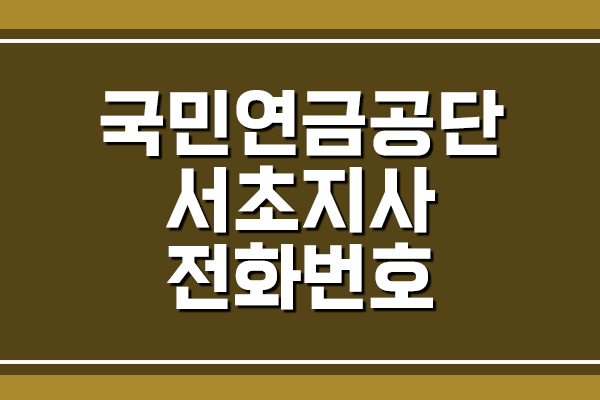 국민연금공단
서초지사
전화번호